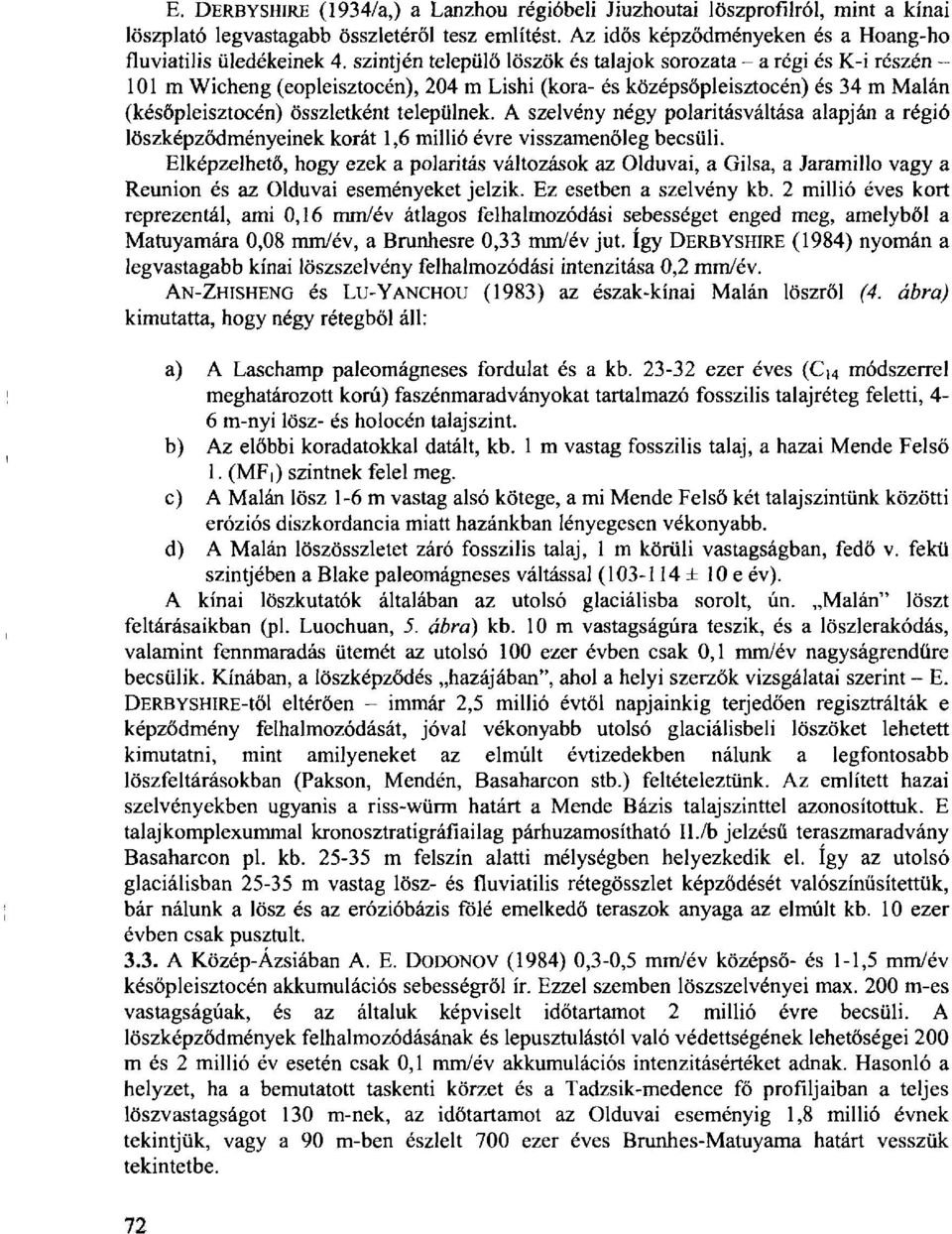 E. DERBYSHIRE (1934/a,) a Lanzhou régióbeli Jiuzhoutai löszprofilról, mint a kínai löszplató legvastagabb összletéről tesz említést. Az idős képződményeken és a Hoang-ho fluviatilis üledékeinek 4. szintjén települő löszök és talajok sorozata – a régi és K-i részén – 101 m Wicheng (eopleisztocén), 204 m Lishi (kora- és középsőpleisztocén) és 34 m Malán (későpleisztocén) összletként települnek. A szelvény négy polaritásváltása alapján a régió löszképződményeinek korát 1,6 millió évre visszamenőleg becsüli.

Elképzelhető, hogy ezek a polaritás változások az Olduvai, a Gilsa, a Jaramillo vagy a Reunion és az Olduvai eseményeket jelzik. Ez esetben a szelvény kb. 2 millió éves kort reprezentál, ami 0,16 mm/év átlagos felhalmozódási sebességet enged meg, amelyből a Matuyamára 0,08 mm/év, a Brunhesre 0,33 mm/év jut. Így DERBYSHIRE (1984) nyomán a legvastagabb kínai löszszelvény felhalmozódási intenzitása 0,2 mm/év.

AN-ZHISHENG és LU-YANCHOU (1983) az észak-kínai Malán löszről (4. ábra) kimutatta, hogy négy rétegből áll:

a) A Laschamp paleomágneses fordulat és a kb. 23-32 ezer éves ($C_{14}$ módszerrel meghatározott korú) faszénmaradványokat tartalmazó fosszilis talajréteg feletti, 4-6 m-nyi lösz- és holocén talajszint.

b) Az előbbi koradatokkal datált, kb. 1 m vastag fosszilis talaj, a hazai Mende Felső 1. ($MF_1$) szintnek felel meg.

c) A Malán lösz 1-6 m vastag alsó kötege, a mi Mende Felső két talajszintünk közötti eróziós diszkordancia miatt hazánkban lényegesen vékonyabb.

d) A Malán löszösszletet záró fosszilis talaj, 1 m körüli vastagságban, fedő v. fekü szintjében a Blake paleomágneses váltással (103-114 ± 10 e év).

A kínai löszkutatók általában az utolsó glaciálisba sorolt, ún. „Malán" löszt feltárásaikban (pl. Luochuan, 5. ábra) kb. 10 m vastagságúra teszik, és a löszlerakódás, valamint fennmaradás ütemét az utolsó 100 ezer évben csak 0,1 mm/év nagyságrendűre becsülik. Kínában, a löszképződés „hazájában", ahol a helyi szerzők vizsgálatai szerint – E. DERBYSHIRE-től eltérően – immár 2,5 millió évtől napjainkig terjedően regisztrálták e képződmény felhalmozódását, jóval vékonyabb utolsó glaciálisbeli löszöket lehetett kimutatni, mint amilyeneket az elmúlt évtizedekben nálunk a legfontosabb löszfeltárásokban (Pakson, Mendén, Basaharcon stb.) feltételeztünk. Az említett hazai szelvényekben ugyanis a riss-würm határt a Mende Bázis talajszinttel azonosítottuk. E talajkomplexummal kronosztratigráfiailag párhuzamosítható II./b jelzésű teraszmaradvány Basaharcon pl. kb. 25-35 m felszín alatti mélységben helyezkedik el. Így az utolsó glaciálisban 25-35 m vastag lösz- és fluviatilis rétegösszlet képződését valószínűsítettük, bár nálunk a lösz és az erózióbázis fölé emelkedő teraszok anyaga az elmúlt kb. 10 ezer évben csak pusztult.

3.3. A Közép-Ázsiában A. E. DODONOV (1984) 0,3-0,5 mm/év középső- és 1-1,5 mm/év későpleisztocén akkumulációs sebességről ír. Ezzel szemben löszszelvényei max. 200 m-es vastagságúak, és az általuk képviselt időtartamot 2 millió évre becsüli. A löszképződmények felhalmozódásának és lepusztulástól való védettségének lehetőségei 200 m és 2 millió év esetén csak 0,1 mm/év akkumulációs intenzitásértéket adnak. Hasonló a helyzet, ha a bemutatott taskenti körzet és a Tadzsik-medence fő profiljaiban a teljes löszvastagságot 130 m-nek, az időtartamot az Olduvai eseményig 1,8 millió évnek tekintjük, vagy a 90 m-ben észlelt 700 ezer éves Brunhes-Matuyama határt vesszük tekintetbe.

72